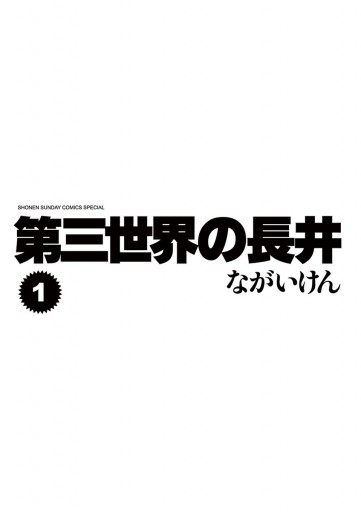 SHONEN SUNDAY COMICS SPECIAL

第三世界の長井

1

ながいけん